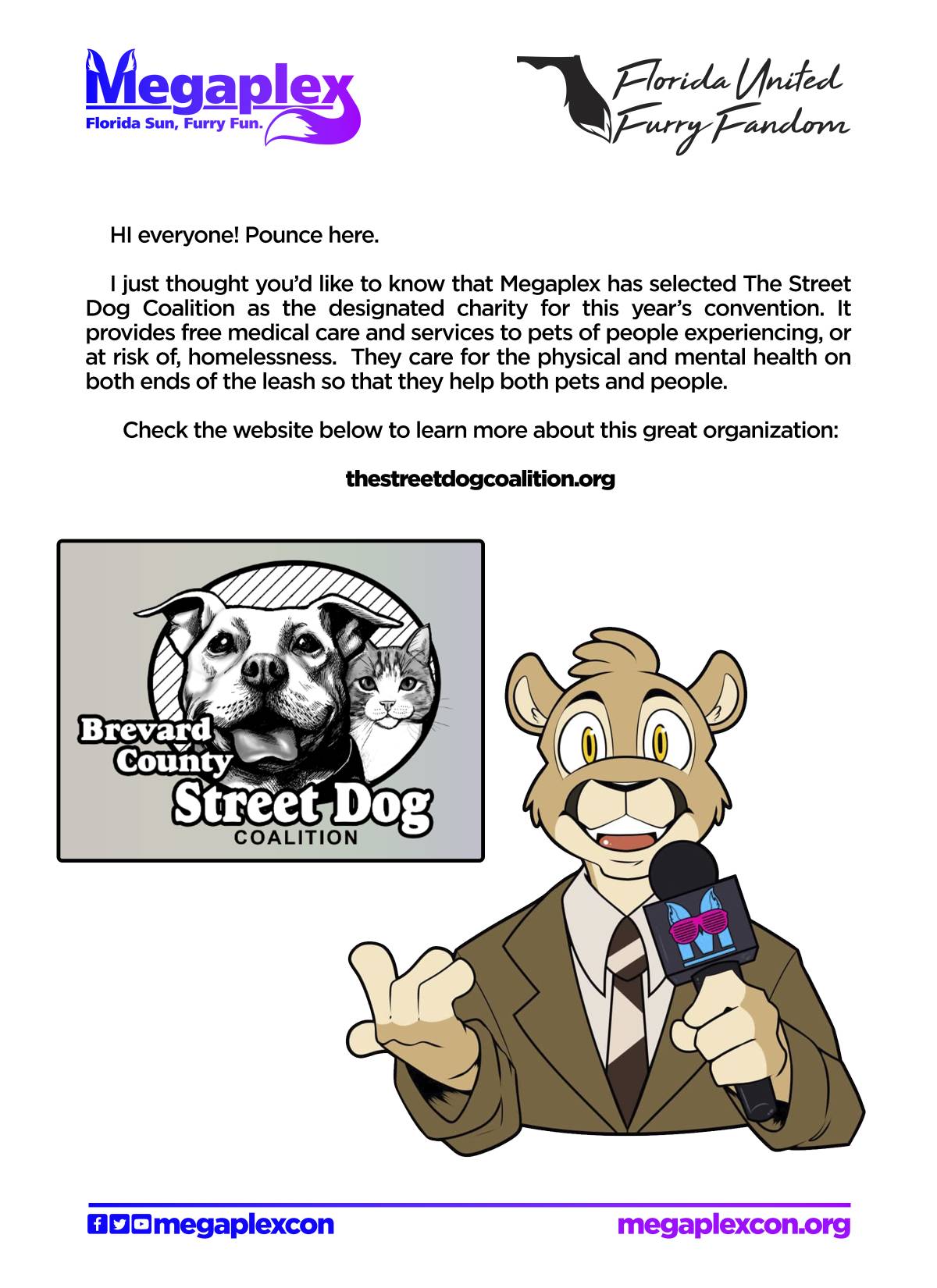 Megaplex
Florida Sun, Furry Fun.

Florida United
Furry Fandom

HI everyone! Pounce here.

I just thought you'd like to know that Megaplex has selected The Street Dog Coalition as the designated charity for this year's convention. It provides free medical care and services to pets of people experiencing, or at risk of, homelessness. They care for the physical and mental health on both ends of the leash so that they help both pets and people.

Check the website below to learn more about this great organization:

thestreetdogcoalition.org

Brevard
County
Street Dog
COALITION

megaplexcon

megaplexcon.org